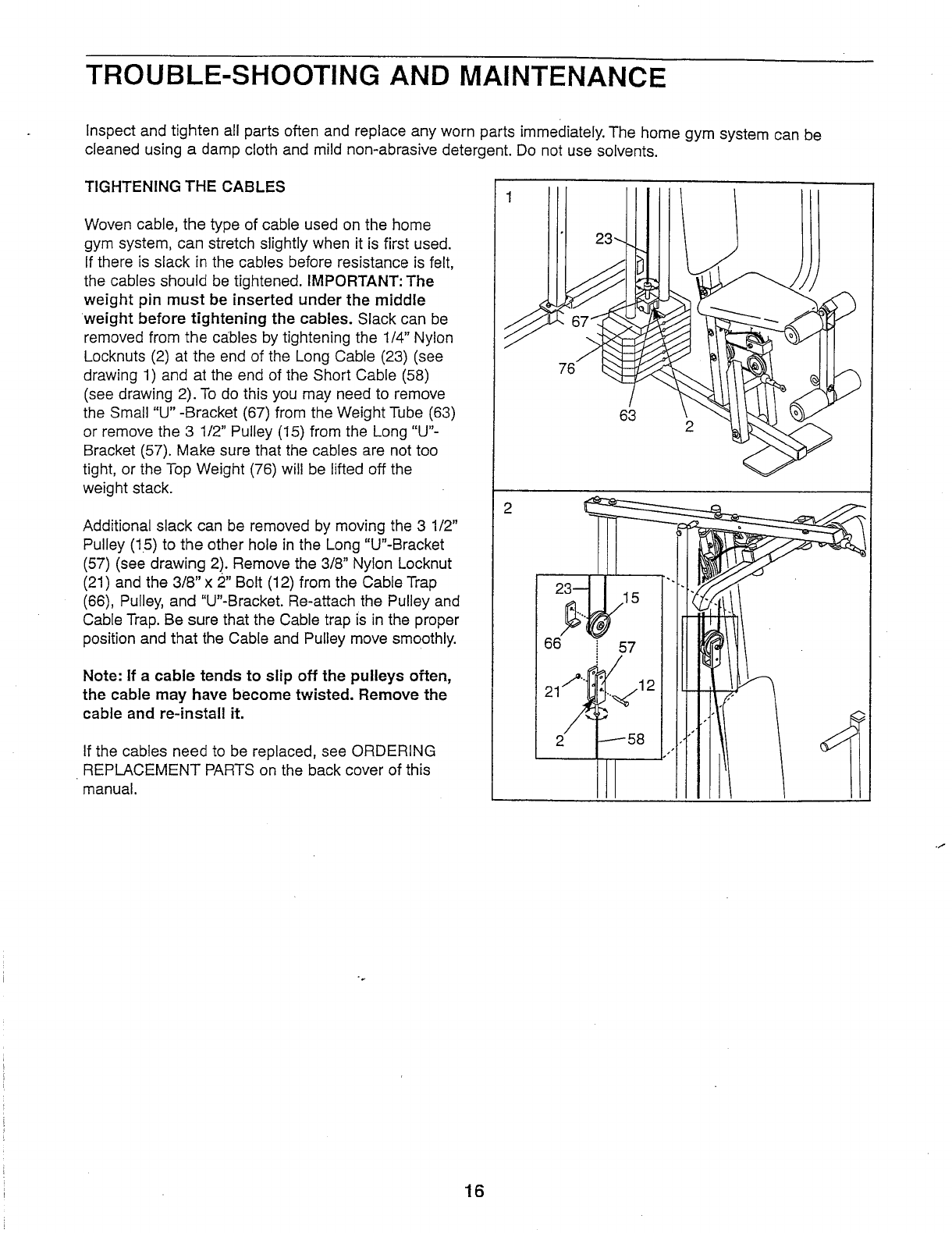 TROUBLE-SHOOTING AND MAINTENANCE

Inspect and tighten all parts often and replace any worn parts immediately. The home gym system can be cleaned using a damp cloth and mild non-abrasive detergent. Do not use solvents.

TIGHTENING THE CABLES

Woven cable, the type of cable used on the home gym system, can stretch slightly when it is first used. If there is slack in the cables before resistance is felt, the cables should be tightened. IMPORTANT: The weight pin must be inserted under the middle weight before tightening the cables. Slack can be removed from the cables by tightening the 1/4" Nylon Locknuts (2) at the end of the Long Cable (23) (see drawing 1) and at the end of the Short Cable (58) (see drawing 2). To do this you may need to remove the Small "U" -Bracket (67) from the Weight Tube (63) or remove the 3 1/2" Pulley (15) from the Long "U"-Bracket (57). Make sure that the cables are not too tight, or the Top Weight (76) will be lifted off the weight stack.

Additional slack can be removed by moving the 3 1/2" Pulley (15) to the other hole in the Long "U"-Bracket (57) (see drawing 2). Remove the 3/8" Nylon Locknut (21) and the 3/8" x 2" Bolt (12) from the Cable Trap (66), Pulley, and "U"-Bracket. Re-attach the Pulley and Cable Trap. Be sure that the Cable trap is in the proper position and that the Cable and Pulley move smoothly.

Note: If a cable tends to slip off the pulleys often, the cable may have become twisted. Remove the cable and re-install it.

If the cables need to be replaced, see ORDERING REPLACEMENT PARTS on the back cover of this manual.

1
23
67
76
63
2

2
23
15
66
57
21
12
2
58

16